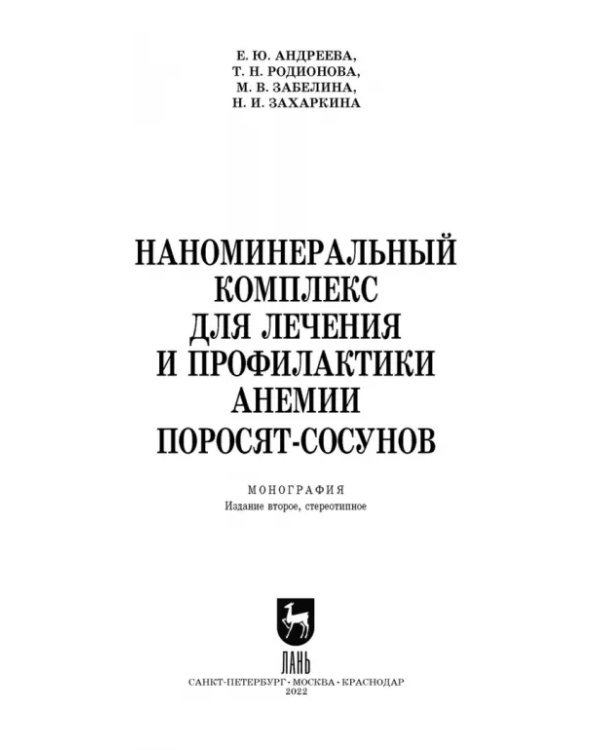 Е. Ю. АНДРЕЕВА,
Т. Н. РОДИОНОВА,
М. В. ЗАБЕЛИНА,
Н. И. ЗАХАРКИНА

НАНОМИНЕРАЛЬНЫЙ
КОМПЛЕКС
ДЛЯ ЛЕЧЕНИЯ
И ПРОФИЛАКТИКИ
АНЕМИИ
ПОРОСЯТ-СОСУНОВ

МОНОГРАФИЯ
Издание второе, стереотипное

ЛАНЬ

САНКТ-ПЕТЕРБУРГ • МОСКВА • КРАСНОДАР
2022